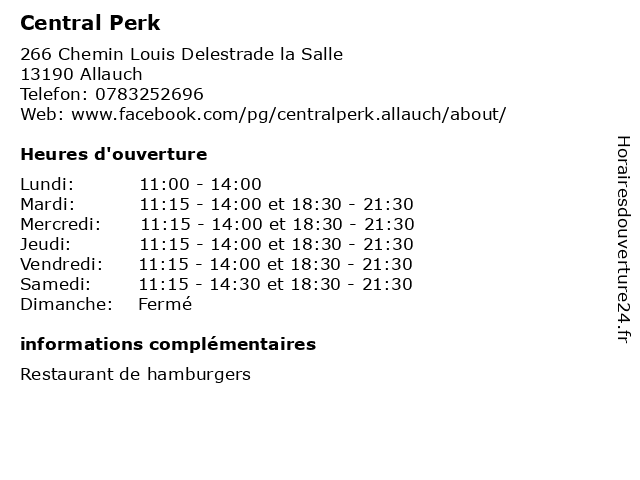 Central Perk

266 Chemin Louis Delestrade la Salle
13190 Allauch
Telefon: 0783252696
Web: www.facebook.com/pg/centralperk.allauch/about/

Heures d'ouverture

Lundi: 11:00 - 14:00
Mardi: 11:15 - 14:00 et 18:30 - 21:30
Mercredi: 11:15 - 14:00 et 18:30 - 21:30
Jeudi: 11:15 - 14:00 et 18:30 - 21:30
Vendredi: 11:15 - 14:00 et 18:30 - 21:30
Samedi: 11:15 - 14:30 et 18:30 - 21:30
Dimanche: Fermé

informations complémentaires

Restaurant de hamburgers

Horairesdouverture24.fr